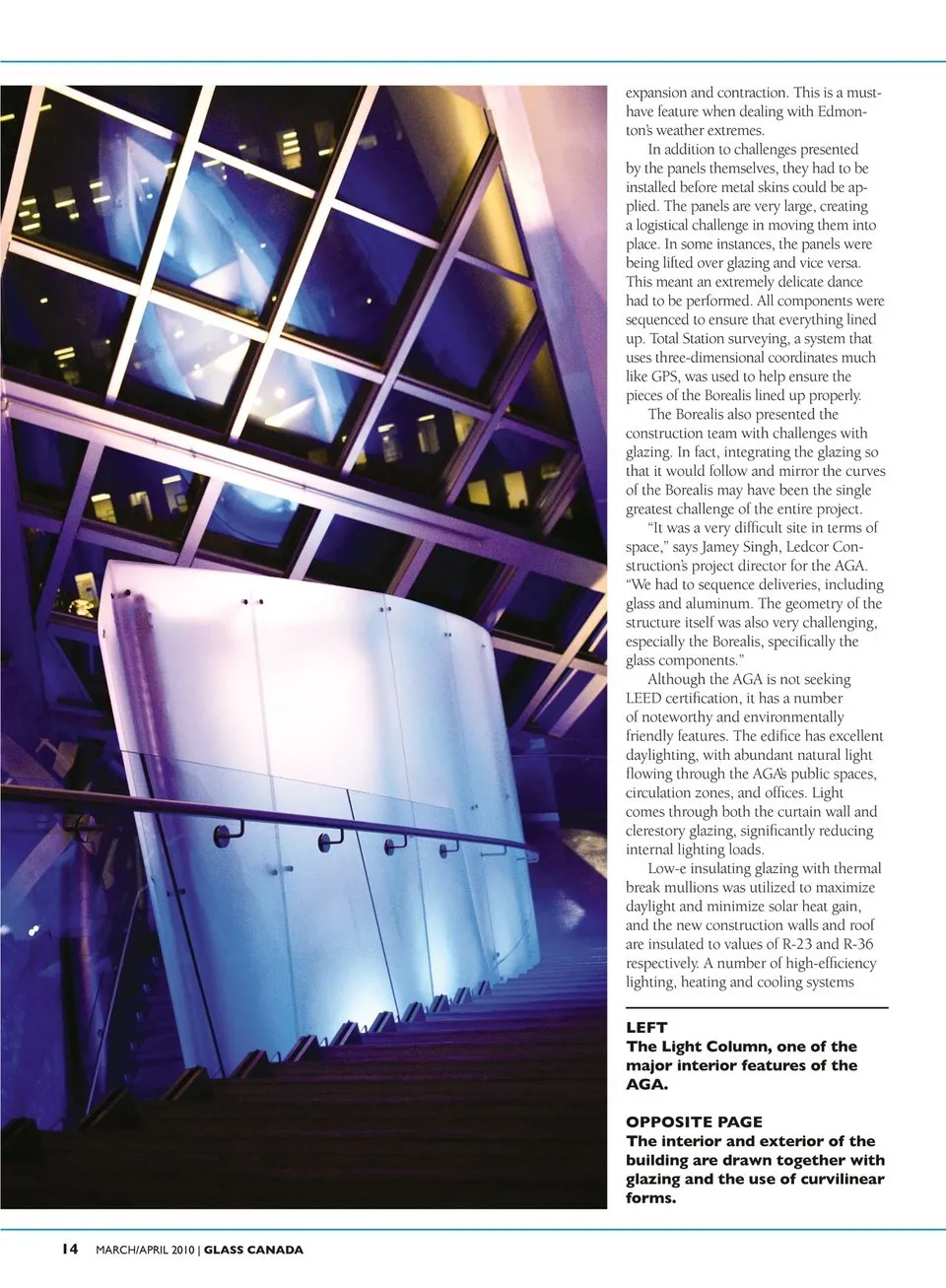 expansion and contraction. This is a must-have feature when dealing with Edmonton's weather extremes.

In addition to challenges presented by the panels themselves, they had to be installed before metal skins could be applied. The panels are very large, creating a logistical challenge in moving them into place. In some instances, the panels were being lifted over glazing and vice versa. This meant an extremely delicate dance had to be performed. All components were sequenced to ensure that everything lined up. Total Station surveying, a system that uses three-dimensional coordinates much like GPS, was used to help ensure the pieces of the Borealis lined up properly.

The Borealis also presented the construction team with challenges with glazing. In fact, integrating the glazing so that it would follow and mirror the curves of the Borealis may have been the single greatest challenge of the entire project.

"It was a very difficult site in terms of space," says Jamey Singh, Ledcor Construction's project director for the AGA. "We had to sequence deliveries, including glass and aluminum. The geometry of the structure itself was also very challenging, especially the Borealis, specifically the glass components."

Although the AGA is not seeking LEED certification, it has a number of noteworthy and environmentally friendly features. The edifice has excellent daylighting, with abundant natural light flowing through the AGA's public spaces, circulation zones, and offices. Light comes through both the curtain wall and clerestory glazing, significantly reducing internal lighting loads.

Low-e insulating glazing with thermal break mullions was utilized to maximize daylight and minimize solar heat gain, and the new construction walls and roof are insulated to values of R-23 and R-36 respectively. A number of high-efficiency lighting, heating and cooling systems

LEFT
The Light Column, one of the major interior features of the AGA.

OPPOSITE PAGE
The interior and exterior of the building are drawn together with glazing and the use of curvilinear forms.

14 MARCH/APRIL 2010 | GLASS CANADA